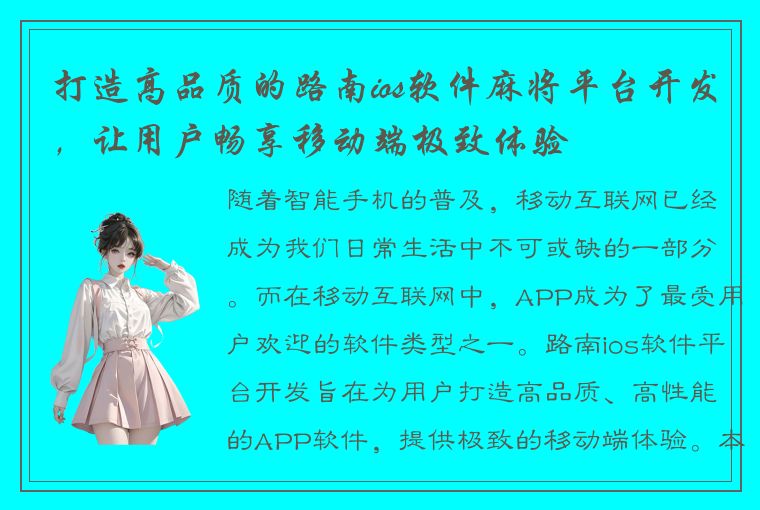 打造高品质的路南ios软件麻将平台开发，让用户畅享移动端极致体验

随着智能手机的普及，移动互联网已经成为我们日常生活中不可或缺的一部分。而在移动互联网中，APP成为了最受用户欢迎的软件类型之一。路南ios软件平台开发旨在为用户打造高品质、高性能的APP软件，提供极致的移动端体验。本